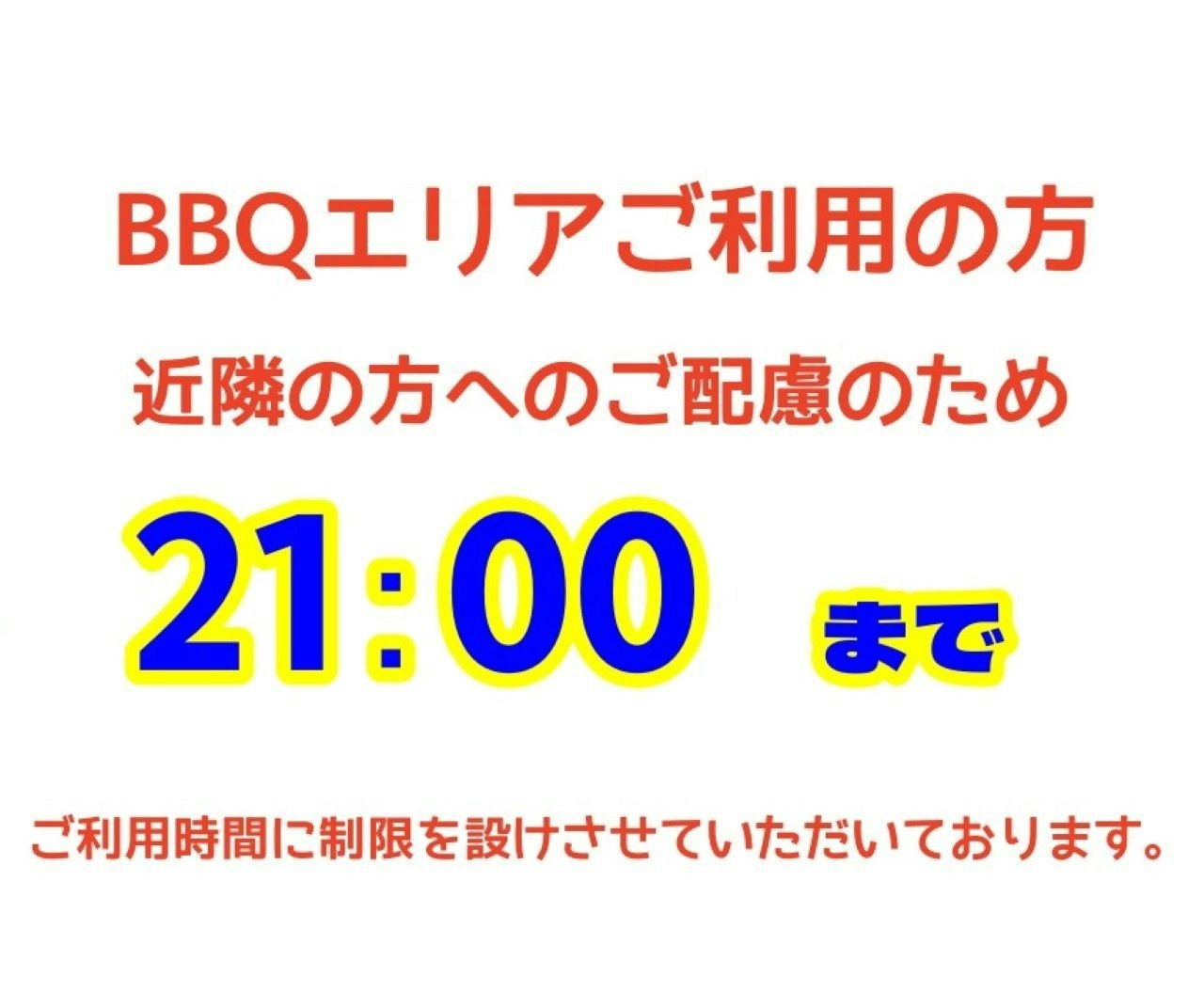 BBQエリアご利用の方

近隣の方へのご配慮のため

21:00 まで

ご利用時間に制限を設けさせていただいております。